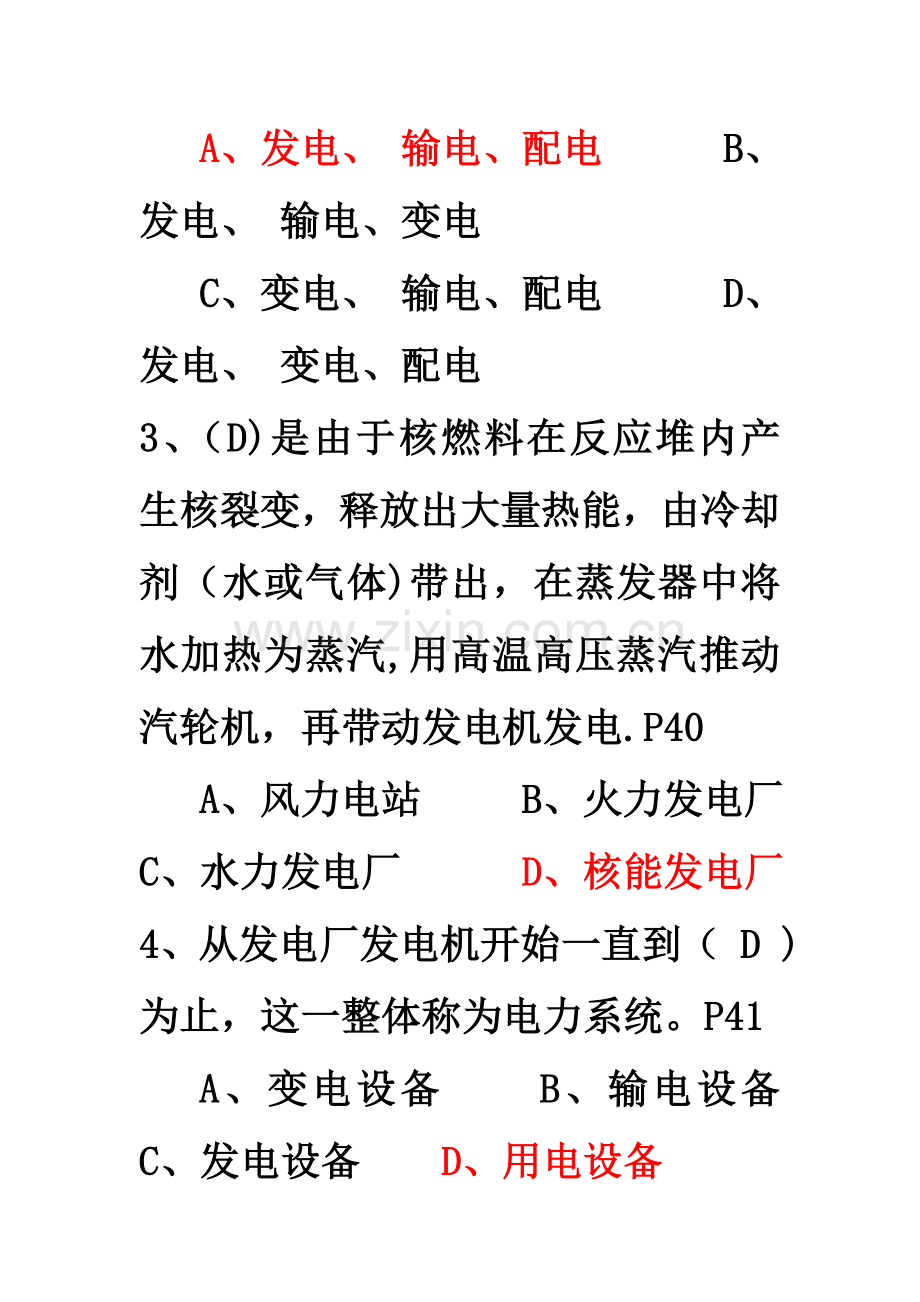 A、发电、 输电、配电 B、发电、 输电、变电

C、变电、 输电、配电 D、发电、 变电、配电

3、(D)是由于核燃料在反应堆内产生核裂变，释放出大量热能，由冷却剂（水或气体)带出，在蒸发器中将水加热为蒸汽,用高温高压蒸汽推动汽轮机，再带动发电机发电.P40

A、风力电站 B、火力发电厂

C、水力发电厂 D、核能发电厂

4、从发电厂发电机开始一直到（ D ）为止，这一整体称为电力系统。P41

A、变电设备 B、输电设备

C、发电设备 D、用电设备

www.zixin.com.cn